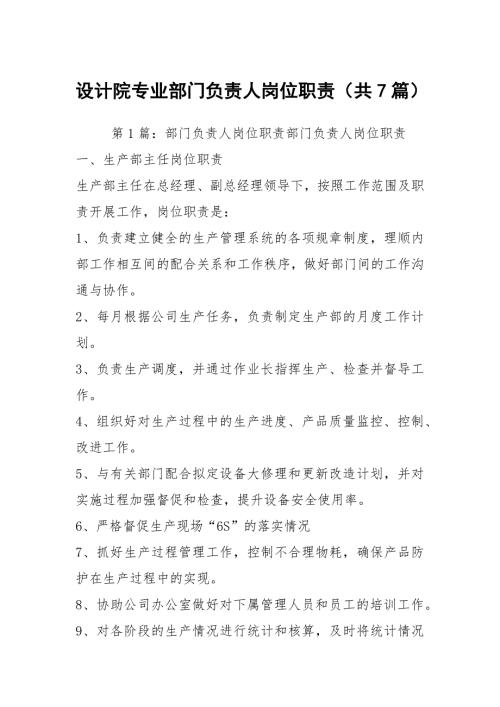 设计院专业部门负责人岗位职责（共7篇）

第1篇：部门负责人岗位职责部门负责人岗位职责

一、生产部主任岗位职责

生产部主任在总经理、副总经理领导下，按照工作范围及职责开展工作，岗位职责是：

1、负责建立健全的生产管理系统的各项规章制度，理顺内部工作相互间的配合关系和工作秩序，做好部门间的工作沟通与协作。

2、每月根据公司生产任务，负责制定生产部的月度工作计划。

3、负责生产调度，并通过作业长指挥生产、检查并督导工作。

4、组织好对生产过程中的生产进度、产品质量监控、控制、改进工作。

5、与有关部门配合拟定设备大修理和更新改造计划，并对实施过程加强督促和检查，提升设备安全使用率。

6、严格督促生产现场“6S”的落实情况

7、抓好生产过程管理工作，控制不合理物耗，确保产品防护在生产过程中的实现。

8、协助公司办公室做好对下属管理人员和员工的培训工作。

9、对各阶段的生产情况进行统计和核算，及时将统计情况